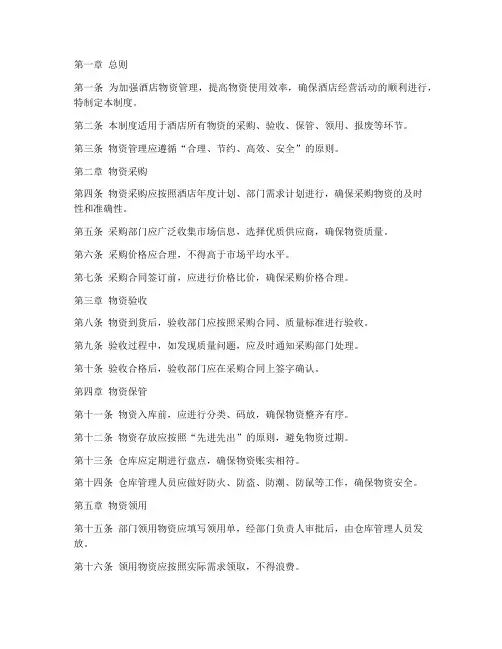 第一章 总则

第一条 为加强酒店物资管理，提高物资使用效率，确保酒店经营活动的顺利进行，特制定本制度。

第二条 本制度适用于酒店所有物资的采购、验收、保管、领用、报废等环节。

第三条 物资管理应遵循“合理、节约、高效、安全”的原则。

第二章 物资采购

第四条 物资采购应按照酒店年度计划、部门需求计划进行，确保采购物资的及时性和准确性。

第五条 采购部门应广泛收集市场信息，选择优质供应商，确保物资质量。

第六条 采购价格应合理，不得高于市场平均水平。

第七条 采购合同签订前，应进行价格比价，确保采购价格合理。

第三章 物资验收

第八条 物资到货后，验收部门应按照采购合同、质量标准进行验收。

第九条 验收过程中，如发现质量问题，应及时通知采购部门处理。

第十条 验收合格后，验收部门应在采购合同上签字确认。

第四章 物资保管

第十一条 物资入库前，应进行分类、码放，确保物资整齐有序。

第十二条 物资存放应按照“先进先出”的原则，避免物资过期。

第十三条 仓库应定期进行盘点，确保物资账实相符。

第十四条 仓库管理人员应做好防火、防盗、防潮、防鼠等工作，确保物资安全。

第五章 物资领用

第十五条 部门领用物资应填写领用单，经部门负责人审批后，由仓库管理人员发放。

第十六条 领用物资应按照实际需求领取，不得浪费。